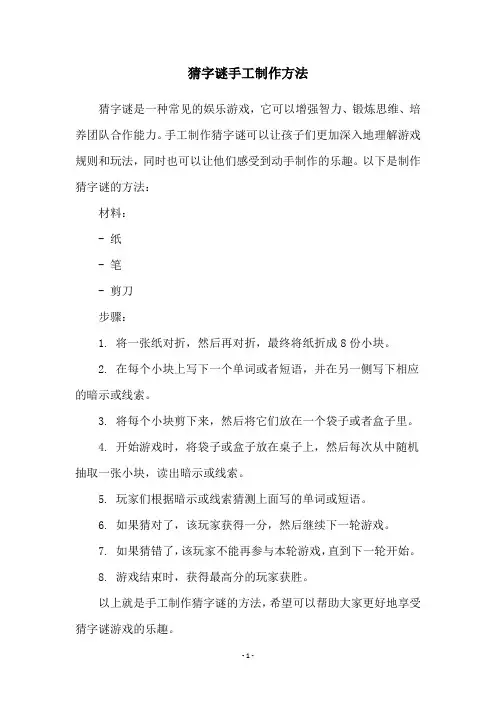 猜字谜手工制作方法

猜字谜是一种常见的娱乐游戏，它可以增强智力、锻炼思维、培养团队合作能力。手工制作猜字谜可以让孩子们更加深入地理解游戏规则和玩法，同时也可以让他们感受到动手制作的乐趣。以下是制作猜字谜的方法：

材料：

- 纸

- 笔

- 剪刀

步骤：

1. 将一张纸对折，然后再对折，最终将纸折成 8 份小块。

2. 在每个小块上写下一个单词或者短语，并在另一侧写下相应的暗示或线索。

3. 将每个小块剪下来，然后将它们放在一个袋子或者盒子里。

4. 开始游戏时，将袋子或盒子放在桌子上，然后每次从中随机抽取一张小块，读出暗示或线索。

5. 玩家们根据暗示或线索猜测上面写的单词或短语。

6. 如果猜对了，该玩家获得一分，然后继续下一轮游戏。

7. 如果猜错了，该玩家不能再参与本轮游戏，直到下一轮开始。

8. 游戏结束时，获得最高分的玩家获胜。

以上就是手工制作猜字谜的方法，希望可以帮助大家更好地享受猜字谜游戏的乐趣。

- 1 -